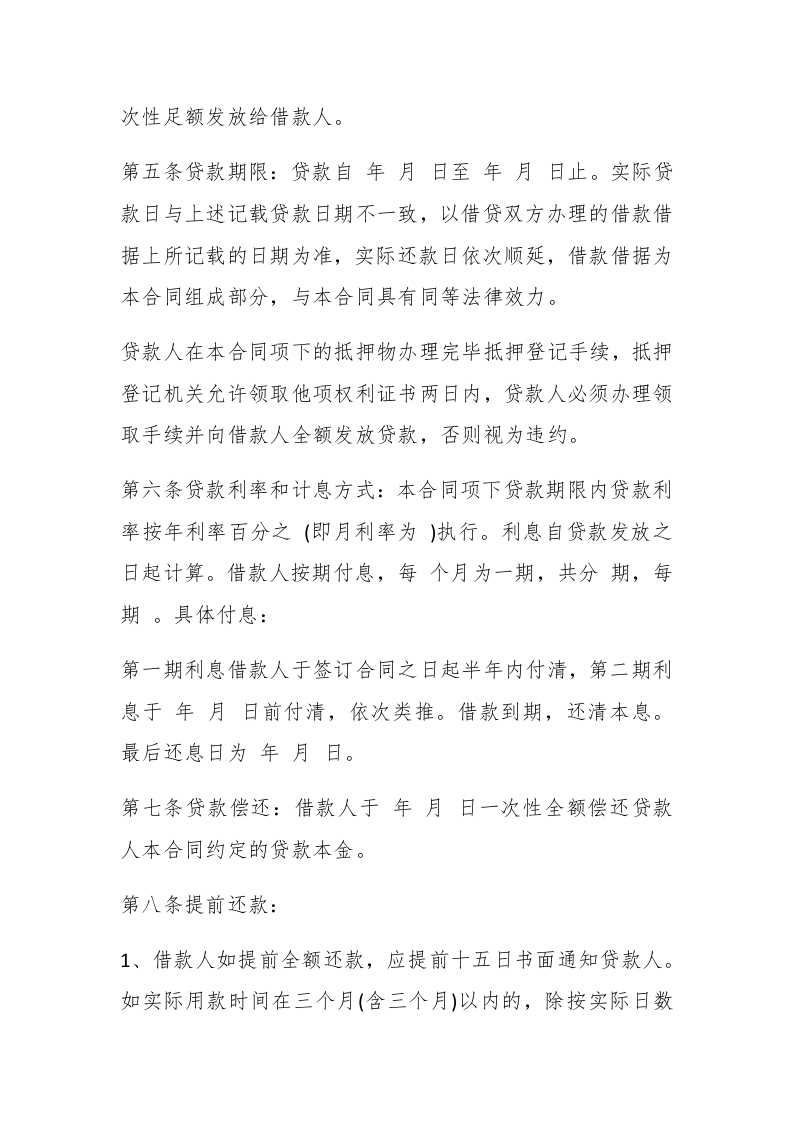 次性足额发放给借款人。

第五条贷款期限：贷款自 年 月 日至 年 月 日止。实际贷款日与上述记载贷款日期不一致，以借贷双方办理的借款借据上所记载的日期为准，实际还款日依次顺延，借款借据为本合同组成部分，与本合同具有同等法律效力。

贷款人在本合同项下的抵押物办理完毕抵押登记手续，抵押登记机关允许领取他项权利证书两日内，贷款人必须办理领取手续并向借款人全额发放贷款，否则视为违约。

第六条贷款利率和计息方式：本合同项下贷款期限内贷款利率按年利率百分之 (即月利率为 )执行。利息自贷款发放之日起计算。借款人按期付息，每 个月为一期，共分 期，每期 。具体付息：

第一期利息借款人于签订合同之日起半年内付清，第二期利息于 年 月 日前付清，依次类推。借款到期，还清本息。最后还息日为 年 月 日。

第七条贷款偿还：借款人于 年 月 日一次性全额偿还贷款人本合同约定的贷款本金。

第八条提前还款：

1、借款人如提前全额还款，应提前十五日书面通知贷款人。如实际用款时间在三个月(含三个月)以内的，除按实际日数